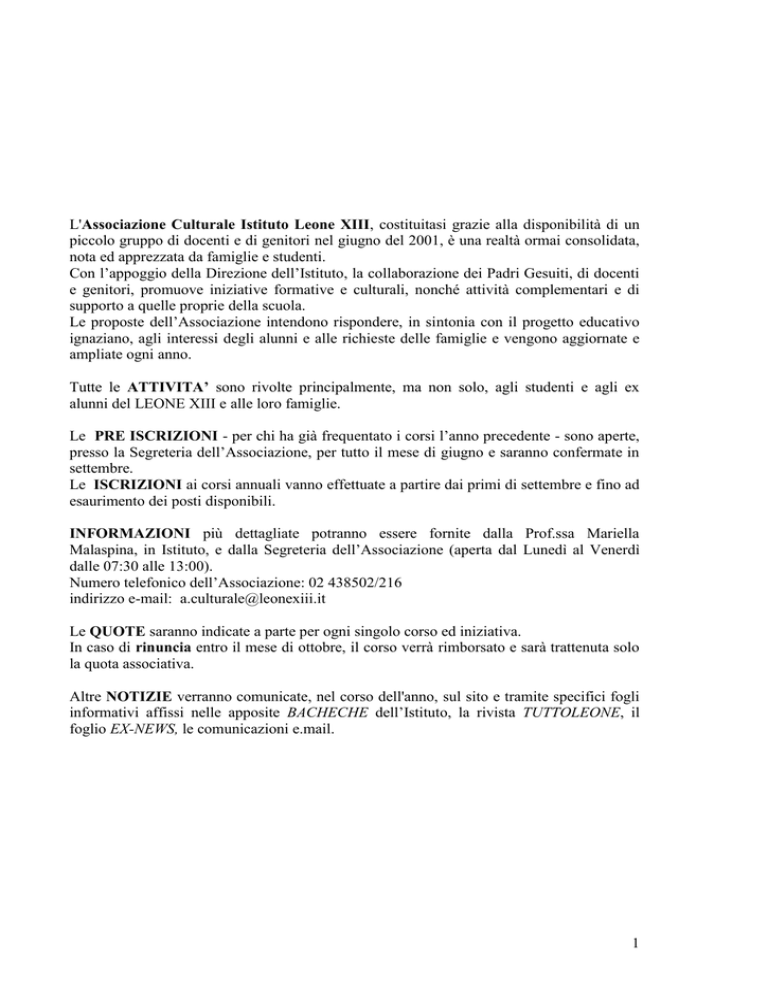 L'Associazione Culturale Istituto Leone XIII, costituitasi grazie alla disponibilità di un piccolo gruppo di docenti e di genitori nel giugno del 2001, è una realtà ormai consolidata, nota ed apprezzata da famiglie e studenti.
Con l'appoggio della Direzione dell'Istituto, la collaborazione dei Padri Gesuiti, di docenti e genitori, promuove iniziative formative e culturali, nonché attività complementari e di supporto a quelle proprie della scuola.
Le proposte dell'Associazione intendono rispondere, in sintonia con il progetto educativo ignaziano, agli interessi degli alunni e alle richieste delle famiglie e vengono aggiornate e ampliate ogni anno.

Tutte le ATTIVITA' sono rivolte principalmente, ma non solo, agli studenti e agli ex alunni del LEONE XIII e alle loro famiglie.

Le PRE ISCRIZIONI - per chi ha già frequentato i corsi l'anno precedente - sono aperte, presso la Segreteria dell'Associazione, per tutto il mese di giugno e saranno confermate in settembre.
Le ISCRIZIONI ai corsi annuali vanno effettuate a partire dai primi di settembre e fino ad esaurimento dei posti disponibili.

INFORMAZIONI più dettagliate potranno essere fornite dalla Prof.ssa Mariella Malaspina, in Istituto, e dalla Segreteria dell'Associazione (aperta dal Lunedì al Venerdì dalle 07:30 alle 13:00).
Numero telefonico dell'Associazione: 02 438502/216
indirizzo e-mail: a.culturale@leonexiii.it

Le QUOTE saranno indicate a parte per ogni singolo corso ed iniziativa.
In caso di rinuncia entro il mese di ottobre, il corso verrà rimborsato e sarà trattenuta solo la quota associativa.

Altre NOTIZIE verranno comunicate, nel corso dell'anno, sul sito e tramite specifici fogli informativi affissi nelle apposite BACHECHE dell'Istituto, la rivista TUTTOLEONE, il foglio EX-NEWS, le comunicazioni e.mail.

1